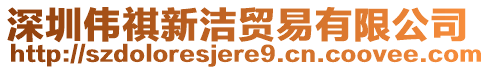 深圳伟祺新洁贸易有限公司
http://szdoloresjere9.cn.coovee.com